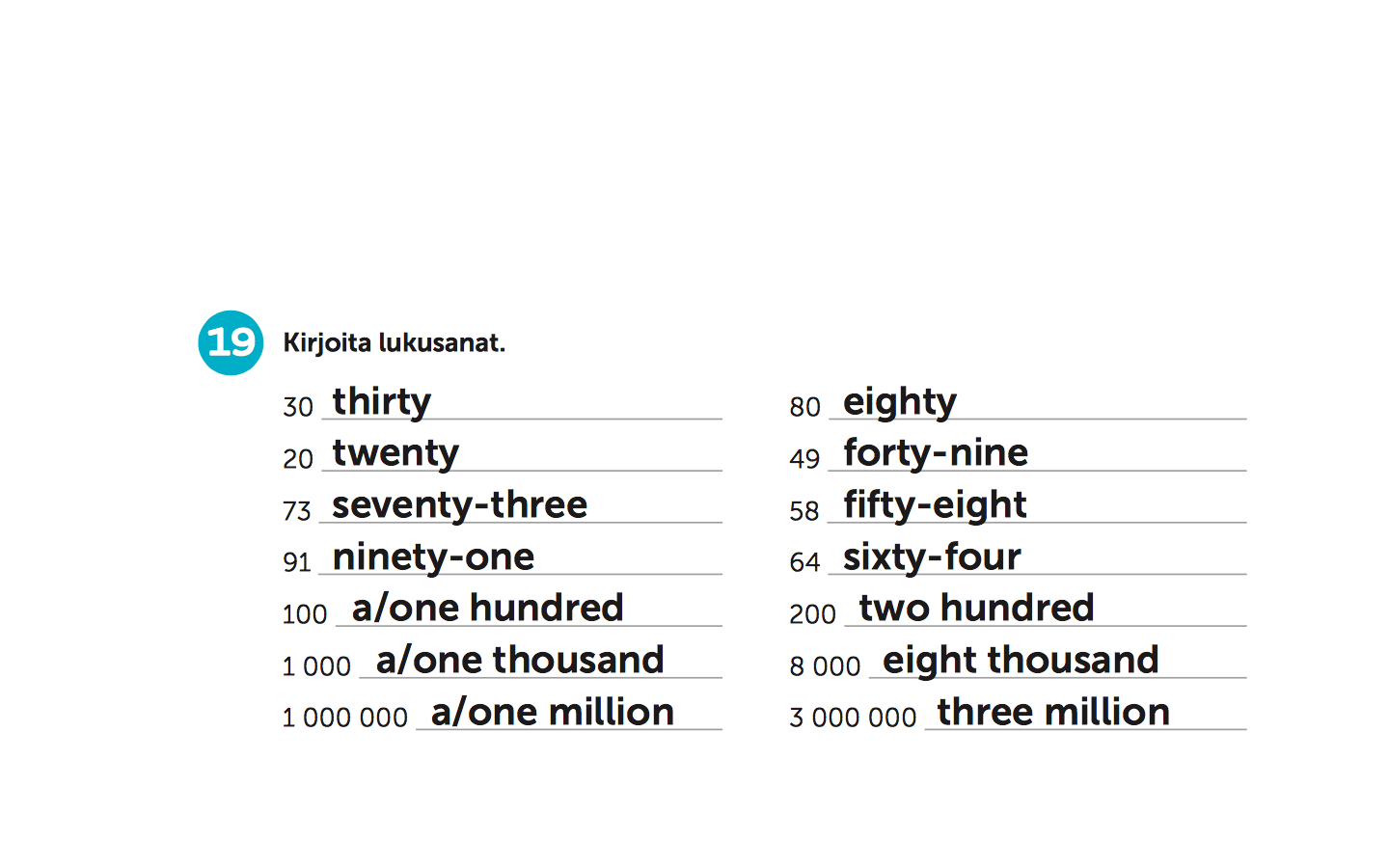 19 Kirjoita lukusanat.

30 thirty
20 twenty
73 seventy-three
91 ninety-one
100 a/one hundred
1 000 a/one thousand
1 000 000 a/one million

80 eighty
49 forty-nine
58 fifty-eight
64 sixty-four
200 two hundred
8 000 eight thousand
3 000 000 three million